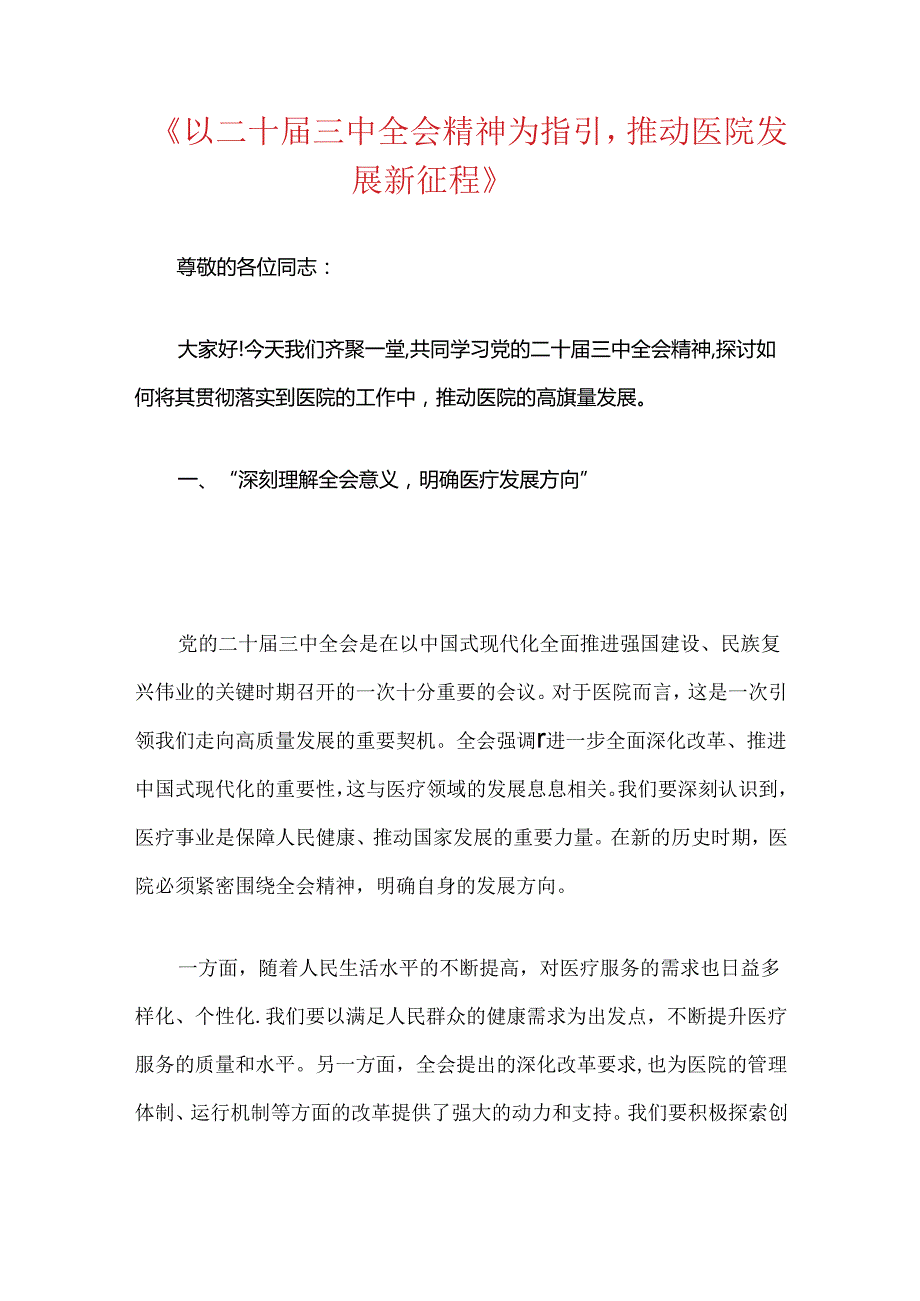 《以二十届三中全会精神为指引，推动医院发展新征程》

尊敬的各位同志：

大家好!今天我们齐聚一堂,共同学习党的二十届三中全会精神,探讨如何将其贯彻落实到医院的工作中，推动医院的高旗量发展。

一、“深刻理解全会意义，明确医疗发展方向”

党的二十届三中全会是在以中国式现代化全面推进强国建设、民族复兴伟业的关键时期召开的一次十分重要的会议。对于医院而言，这是一次引领我们走向高质量发展的重要契机。全会强调r进一步全面深化改革、推进中国式现代化的重要性，这与医疗领域的发展息息相关。我们要深刻认识到，医疗事业是保障人民健康、推动国家发展的重要力量。在新的历史时期，医院必须紧密围绕全会精神，明确自身的发展方向。

一方面，随着人民生活水平的不断提高，对医疗服务的需求也日益多样化、个性化.我们要以满足人民群众的健康需求为出发点，不断提升医疗服务的质量和水平。另一方面，全会提出的深化改革要求，也为医院的管理体制、运行机制等方面的改革提供了强大的动力和支持。我们要积极探索创